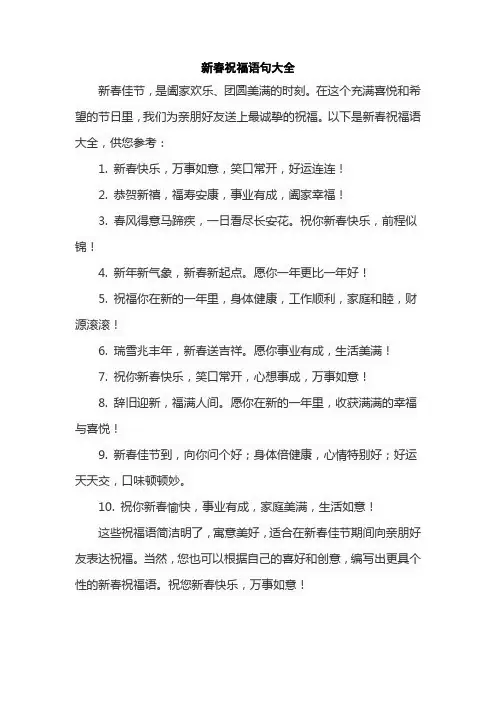 新春祝福语句大全

新春佳节，是阖家欢乐、团圆美满的时刻。在这个充满喜悦和希望的节日里，我们为亲朋好友送上最诚挚的祝福。以下是新春祝福语大全，供您参考：

1. 新春快乐，万事如意，笑口常开，好运连连！

2. 恭贺新禧，福寿安康，事业有成，阖家幸福！

3. 春风得意马蹄疾，一日看尽长安花。祝你新春快乐，前程似锦！

4. 新年新气象，新春新起点。愿你一年更比一年好！

5. 祝福你在新的一年里，身体健康，工作顺利，家庭和睦，财源滚滚！

6. 瑞雪兆丰年，新春送吉祥。愿你事业有成，生活美满！

7. 祝你新春快乐，笑口常开，心想事成，万事如意！

8. 辞旧迎新，福满人间。愿你在新的一年里，收获满满的幸福与喜悦！

9. 新春佳节到，向你问个好；身体倍健康，心情特别好；好运天天交，口味顿顿妙。

10. 祝你新春愉快，事业有成，家庭美满，生活如意！

这些祝福语简洁明了，寓意美好，适合在新春佳节期间向亲朋好友表达祝福。当然，您也可以根据自己的喜好和创意，编写出更具个性的新春祝福语。祝您新春快乐，万事如意！